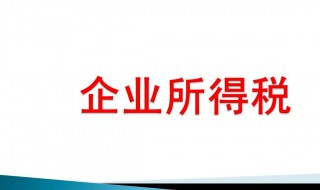 企业所得税